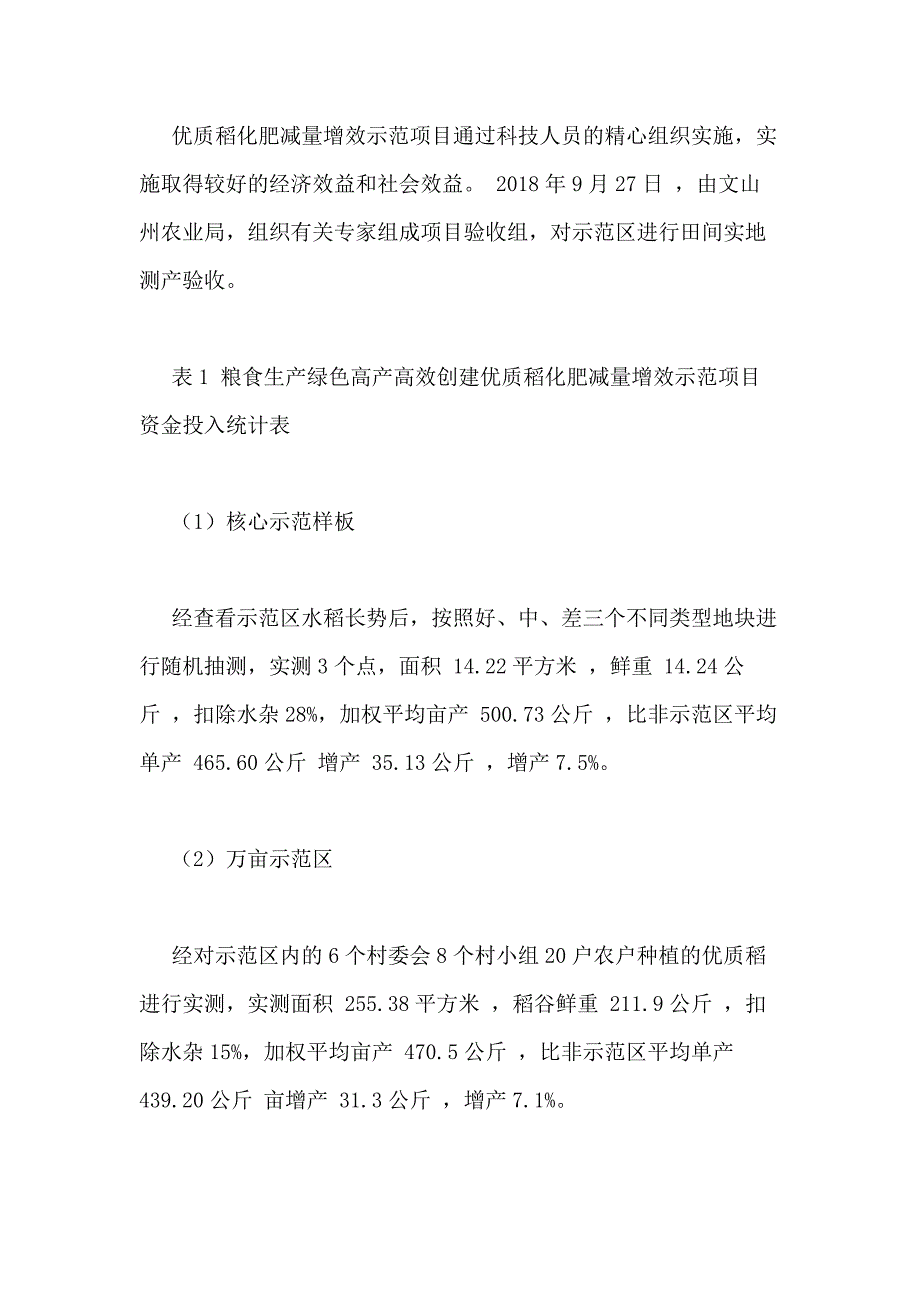 优质稻化肥减量增效示范项目通过科技人员的精心组织实施，实施取得较好的经济效益和社会效益。 2018 年 9 月 27 日 ，由文山州农业局，组织有关专家组成项目验收组，对示范区进行田间实地测产验收。

表 1 粮食生产绿色高产高效创建优质稻化肥减量增效示范项目资金投入统计表

（1）核心示范样板

经查看示范区水稻长势后，按照好、中、差三个不同类型地块进行随机抽测，实测 3 个点，面积 14.22 平方米 ，鲜重 14.24 公斤 ，扣除水杂 28%，加权平均亩产 500.73 公斤 ，比非示范区平均单产 465.60 公斤 增产 35.13 公斤 ，增产 7.5%。

（2）万亩示范区

经对示范区内的 6 个村委会 8 个村小组 20 户农户种植的优质稻进行实测，实测面积 255.38 平方米 ，稻谷鲜重 211.9 公斤 ，扣除水杂 15%，加权平均亩产 470.5 公斤 ，比非示范区平均单产 439.20 公斤 亩增产 31.3 公斤 ，增产 7.1%。